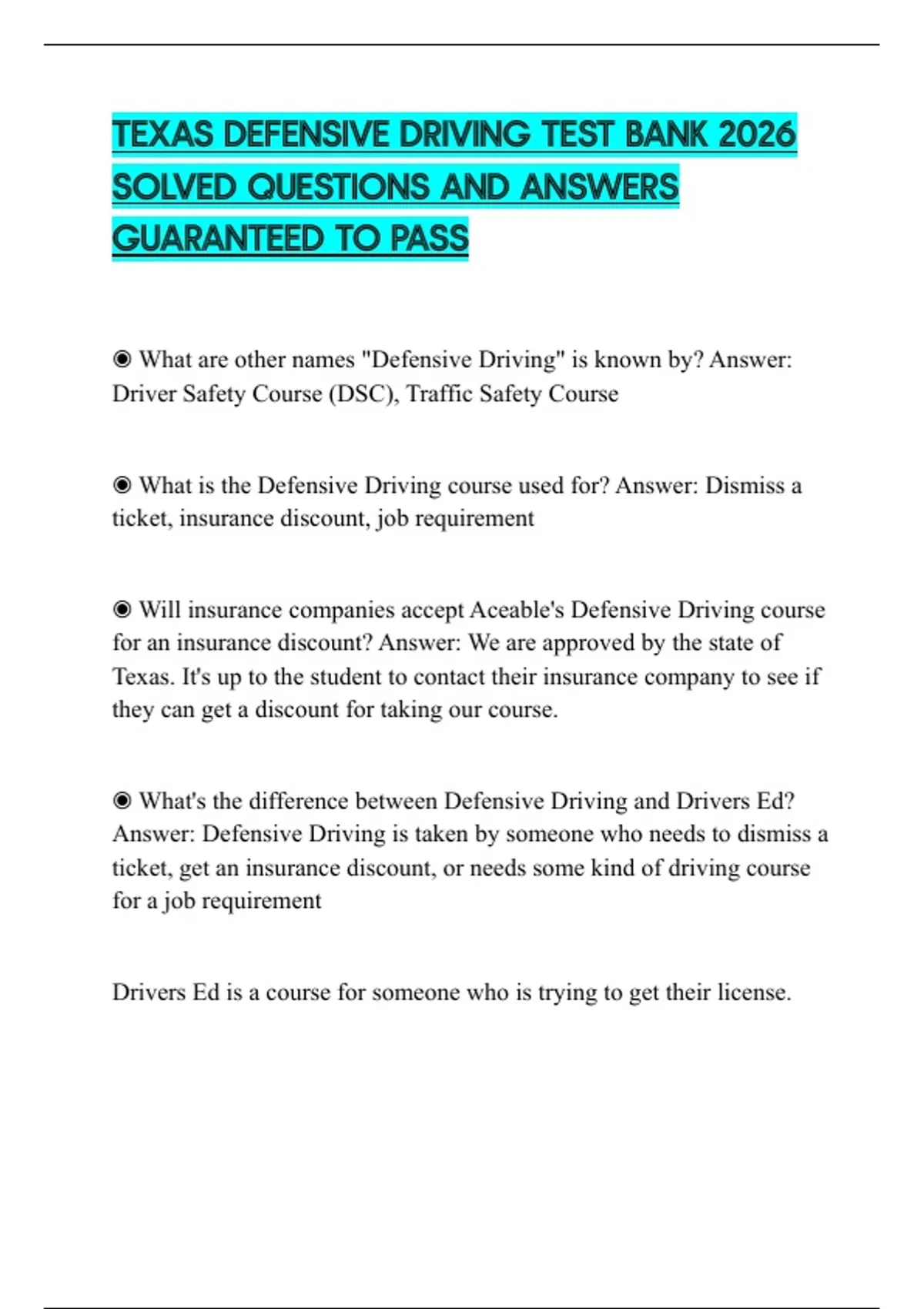 TEXAS DEFENSIVE DRIVING TEST BANK 2026 SOLVED QUESTIONS AND ANSWERS GUARANTEED TO PASS

◉ What are other names "Defensive Driving" is known by? Answer: Driver Safety Course (DSC), Traffic Safety Course

◉ What is the Defensive Driving course used for? Answer: Dismiss a ticket, insurance discount, job requirement

◉ Will insurance companies accept Aceable's Defensive Driving course for an insurance discount? Answer: We are approved by the state of Texas. It's up to the student to contact their insurance company to see if they can get a discount for taking our course.

◉ What's the difference between Defensive Driving and Drivers Ed? Answer: Defensive Driving is taken by someone who needs to dismiss a ticket, get an insurance discount, or needs some kind of driving course for a job requirement

Drivers Ed is a course for someone who is trying to get their license.